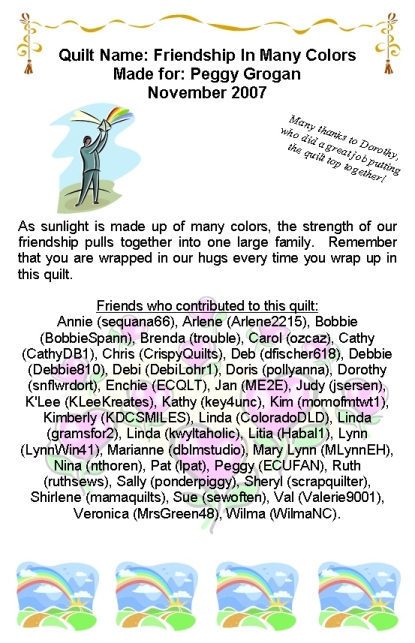 Quilt Name: Friendship In Many Colors
Made for: Peggy Grogan
November 2007

Many thanks to Dorothy, who did a great job putting the quilt top together!

As sunlight is made up of many colors, the strength of our friendship pulls together into one large family. Remember that you are wrapped in our hugs every time you wrap up in this quilt.

Friends who contributed to this quilt:
Annie (sequana66), Arlene (Arlene2215), Bobbie (BobbieSpann), Brenda (trouble), Carol (ozcaz), Cathy (CathyDB1), Chris (CrispyQuilts), Deb (dfischer618), Debbie (Debbie810), Debi (DebiLohr1), Doris (pollyanna), Dorothy (snflwrdort), Enchie (ECQLT), Jan (ME2E), Judy (jsersen), K'Lee (KLeeKreates), Kathy (key4unc), Kim (momofmtwt1), Kimberly (KDCSMILES), Linda (ColoradoDLD), Linda (gramsfor2), Linda (kwyltaholic), Litia (Habal1), Lynn (LynnWin41), Marianne (dblmstudio), Mary Lynn (MLynnEH), Nina (nthoren), Pat (lpat), Peggy (ECUFAN), Ruth (ruthsews), Sally (ponderpiggy), Sheryl (scrapquilter), Shirlene (mamaquilts), Sue (sewoften), Val (Valerie9001), Veronica (MrsGreen48), Wilma (WilmaNC).